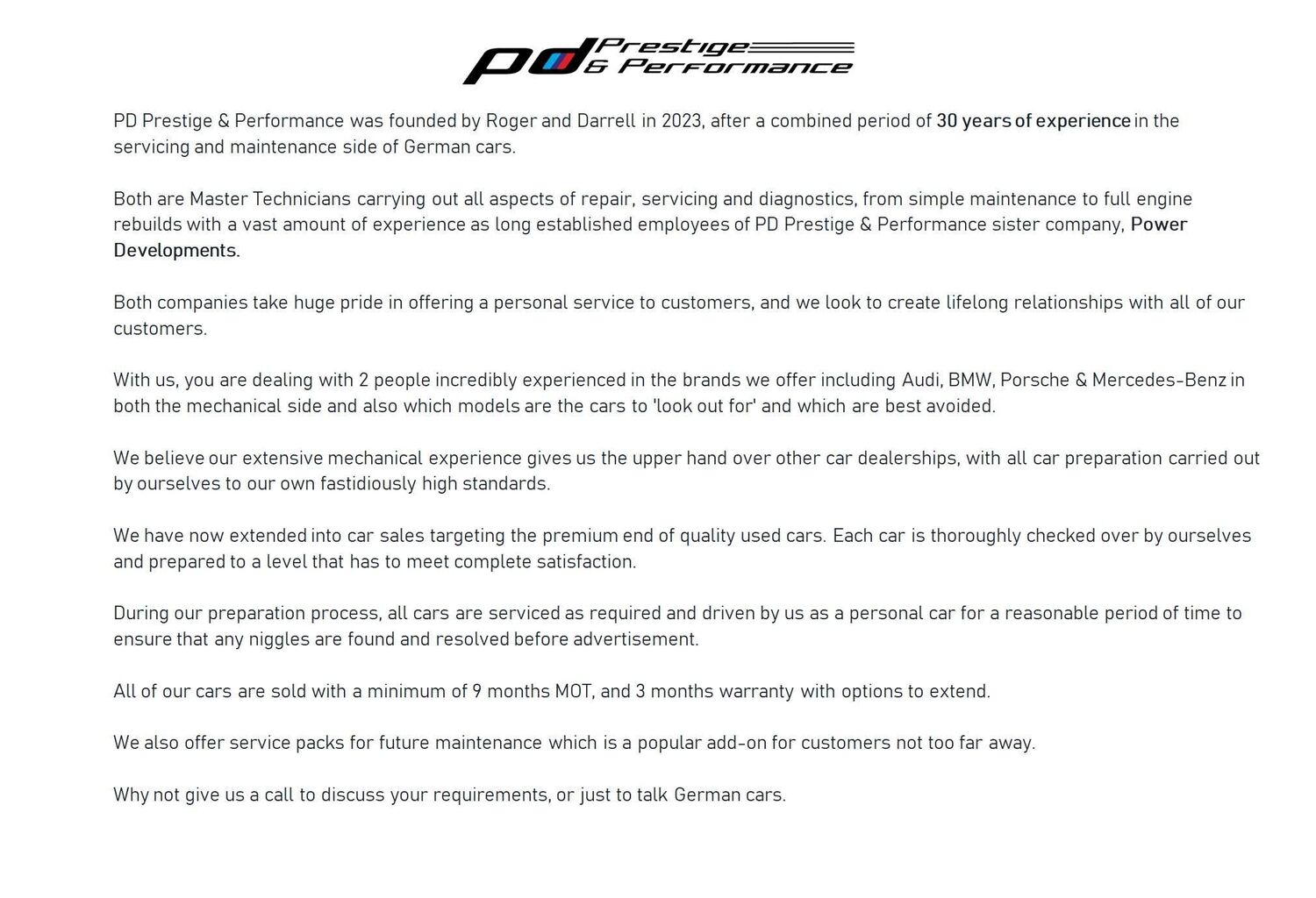 pd Prestige & Performance

PD Prestige & Performance was founded by Roger and Darrell in 2023, after a combined period of 30 years of experience in the servicing and maintenance side of German cars.

Both are Master Technicians carrying out all aspects of repair, servicing and diagnostics, from simple maintenance to full engine rebuilds with a vast amount of experience as long established employees of PD Prestige & Performance sister company, Power Developments.

Both companies take huge pride in offering a personal service to customers, and we look to create lifelong relationships with all of our customers.

With us, you are dealing with 2 people incredibly experienced in the brands we offer including Audi, BMW, Porsche & Mercedes-Benz in both the mechanical side and also which models are the cars to 'look out for' and which are best avoided.

We believe our extensive mechanical experience gives us the upper hand over other car dealerships, with all car preparation carried out by ourselves to our own fastidiously high standards.

We have now extended into car sales targeting the premium end of quality used cars. Each car is thoroughly checked over by ourselves and prepared to a level that has to meet complete satisfaction.

During our preparation process, all cars are serviced as required and driven by us as a personal car for a reasonable period of time to ensure that any niggles are found and resolved before advertisement.

All of our cars are sold with a minimum of 9 months MOT, and 3 months warranty with options to extend.

We also offer service packs for future maintenance which is a popular add-on for customers not too far away.

Why not give us a call to discuss your requirements, or just to talk German cars.